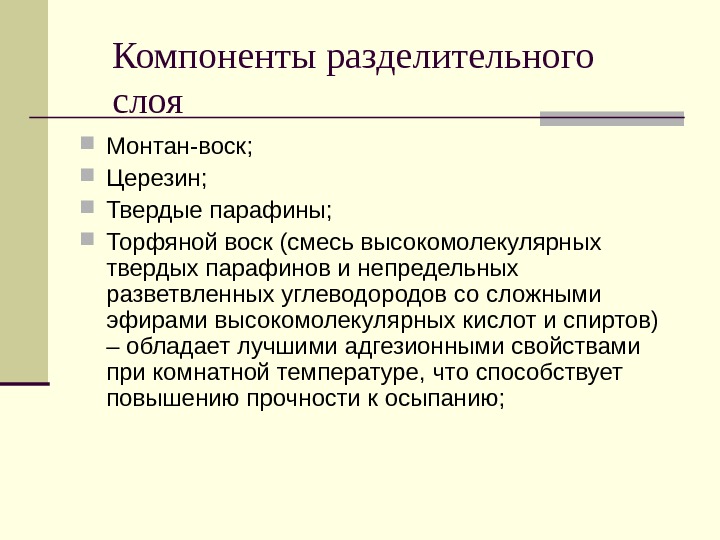 Компоненты разделительного слоя

Монтан-воск;

Церезин;

Твердые парафины;

Торфяной воск (смесь высокомолекулярных твердых парафинов и непредельных разветвленных углеводородов со сложными эфирами высокомолекулярных кислот и спиртов) – обладает лучшими адгезионными свойствами при комнатной температуре, что способствует повышению прочности к осыпанию;